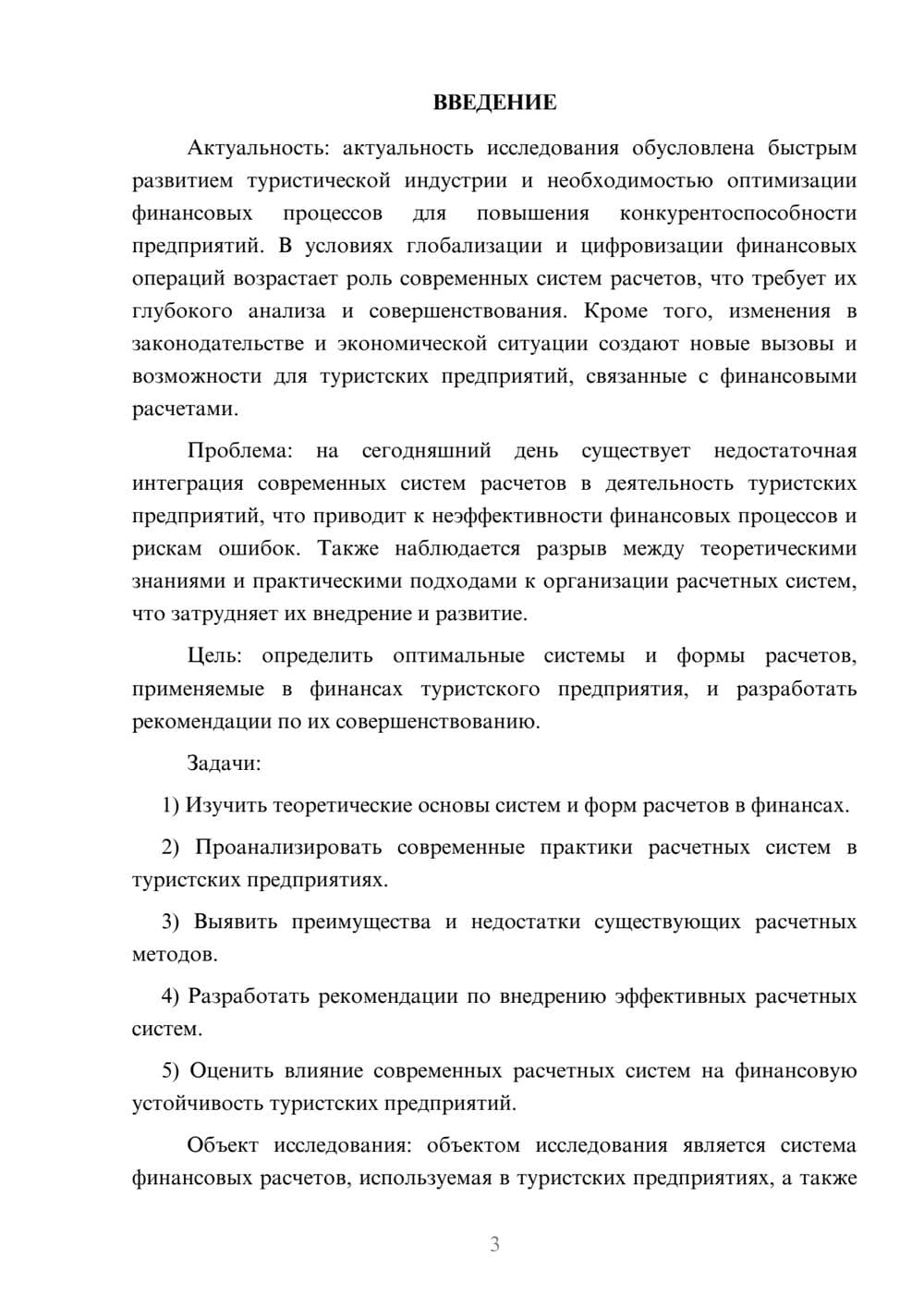 ВВЕДЕНИЕ

Актуальность: актуальность исследования обусловлена быстрым развитием туристической индустрии и необходимостью оптимизации финансовых процессов для повышения конкурентоспособности предприятий. В условиях глобализации и цифровизации финансовых операций возрастает роль современных систем расчетов, что требует их глубокого анализа и совершенствования. Кроме того, изменения в законодательстве и экономической ситуации создают новые вызовы и возможности для туристских предприятий, связанные с финансовыми расчетами.

Проблема: на сегодняшний день существует недостаточная интеграция современных систем расчетов в деятельность туристских предприятий, что приводит к неэффективности финансовых процессов и рискам ошибок. Также наблюдается разрыв между теоретическими знаниями и практическими подходами к организации расчетных систем, что затрудняет их внедрение и развитие.

Цель: определить оптимальные системы и формы расчетов, применяемые в финансах туристского предприятия, и разработать рекомендации по их совершенствованию.

Задачи:

1) Изучить теоретические основы систем и форм расчетов в финансах.

2) Проанализировать современные практики расчетных систем в туристских предприятиях.

3) Выявить преимущества и недостатки существующих расчетных методов.

4) Разработать рекомендации по внедрению эффективных расчетных систем.

5) Оценить влияние современных расчетных систем на финансовую устойчивость туристских предприятий.

Объект исследования: объектом исследования является система финансовых расчетов, используемая в туристских предприятиях, а также

3